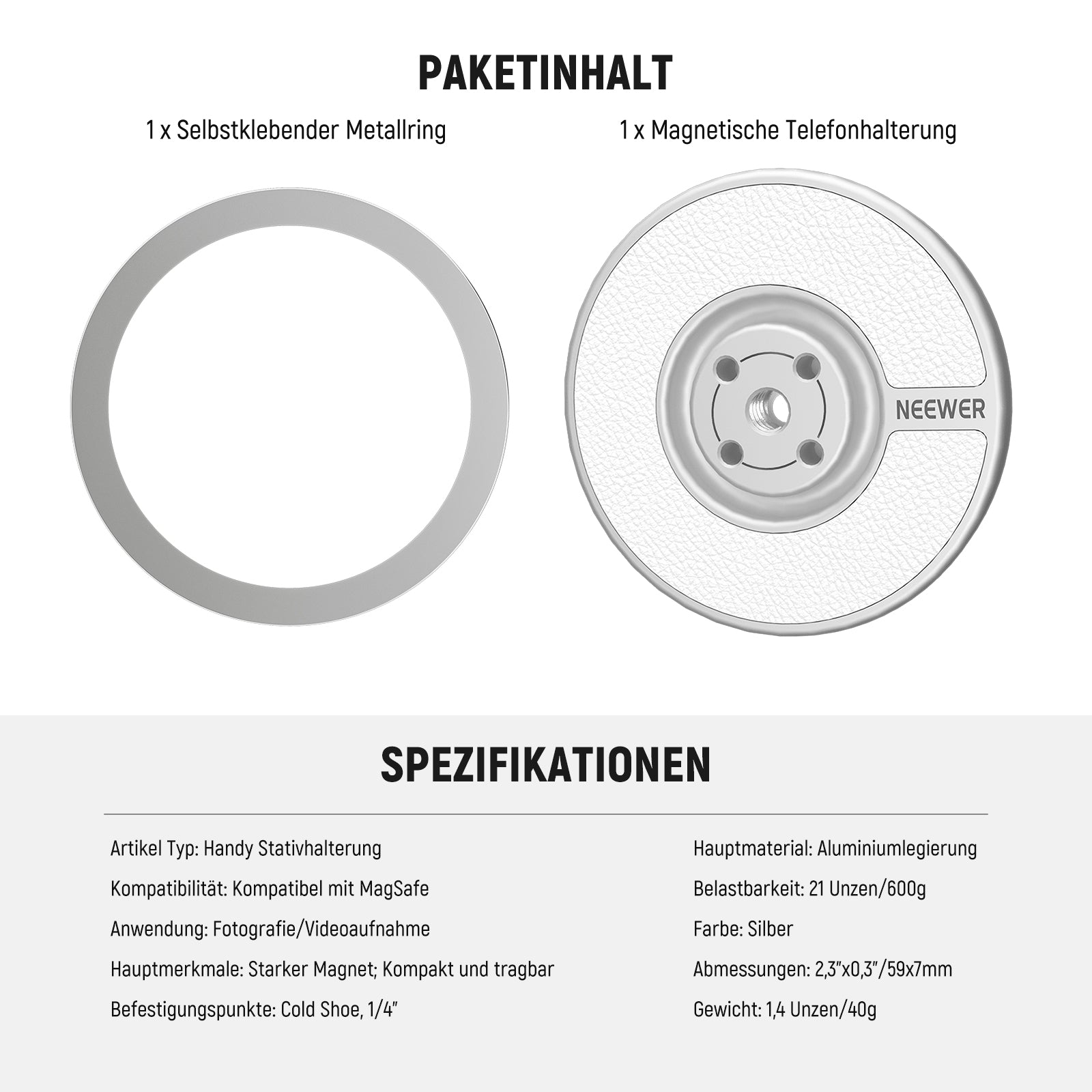 PAKETINHALT

1 x Selbstklebender Metallring

1 x Magnetische Telefonhalterung

NEEWER

SPEZIFIKATIONEN

Artikel Typ: Handy Stativhalterung

Kompatibilität: Kompatibel mit MagSafe

Anwendung: Fotografie/Videoaufnahme

Hauptmerkmale: Starker Magnet; Kompakt und tragbar

Befestigungspunkte: Cold Shoe, 1/4"

Hauptmaterial: Aluminiumlegierung

Belastbarkeit: 21 Unzen/600g

Farbe: Silber

Abmessungen: 2,3"x0,3"/59x7mm

Gewicht: 1,4 Unzen/40g